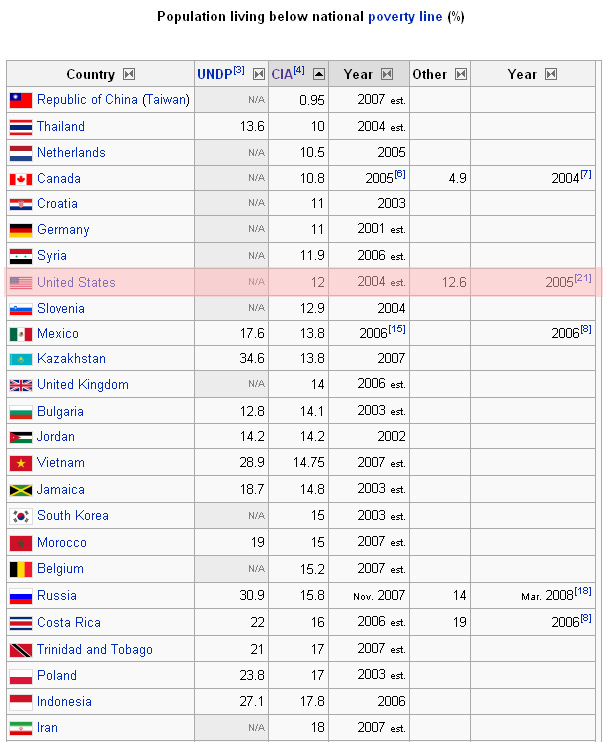 Population living below national poverty line (%)

| Country | UNDP[3] | CIA[4] | Year | Other | Year |
|---|---|---|---|---|---|
| Republic of China (Taiwan) | N/A | 0.95 | 2007 est. | | |
| Thailand | 13.6 | 10 | 2004 est. | | |
| Netherlands | N/A | 10.5 | 2005 | | |
| Canada | N/A | 10.8 | 2005[6] | 4.9 | 2004[7] |
| Croatia | N/A | 11 | 2003 | | |
| Germany | N/A | 11 | 2001 est. | | |
| Syria | N/A | 11.9 | 2006 est. | | |
| United States | N/A | 12 | 2004 est. | 12.6 | 2005[21] |
| Slovenia | N/A | 12.9 | 2004 | | |
| Mexico | 17.6 | 13.8 | 2006[15] | | 2006[8] |
| Kazakhstan | 34.6 | 13.8 | 2007 | | |
| United Kingdom | N/A | 14 | 2006 est. | | |
| Bulgaria | 12.8 | 14.1 | 2003 est. | | |
| Jordan | 14.2 | 14.2 | 2002 | | |
| Vietnam | 28.9 | 14.75 | 2007 est. | | |
| Jamaica | 18.7 | 14.8 | 2003 est. | | |
| South Korea | N/A | 15 | 2003 est. | | |
| Morocco | 19 | 15 | 2007 est. | | |
| Belgium | N/A | 15.2 | 2007 est. | | |
| Russia | 30.9 | 15.8 | Nov. 2007 | 14 | Mar. 2008[18] |
| Costa Rica | 22 | 16 | 2006 est. | 19 | 2006[8] |
| Trinidad and Tobago | 21 | 17 | 2007 est. | | |
| Poland | 23.8 | 17 | 2003 est. | | |
| Indonesia | 27.1 | 17.8 | 2006 | | |
| Iran | N/A | 18 | 2007 est. | | |